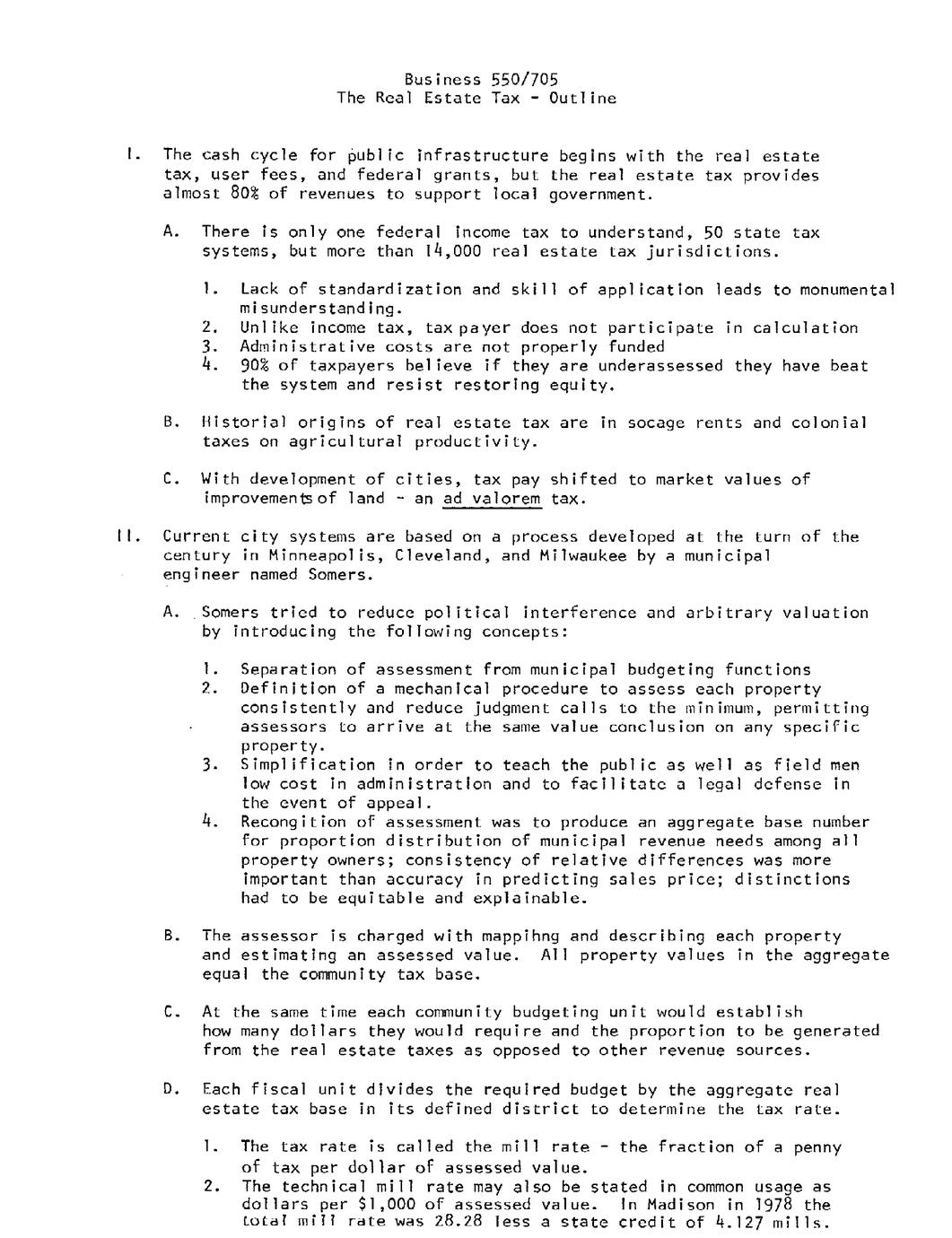 Business 550/705
The Real Estate Tax - Outline

I. The cash cycle for public infrastructure begins with the real estate tax, user fees, and federal grants, but the real estate tax provides almost 80% of revenues to support local government.

A. There is only one federal income tax to understand, 50 state tax systems, but more than 14,000 real estate tax jurisdictions.

1. Lack of standardization and skill of application leads to monumental misunderstanding.
2. Unlike income tax, tax payer does not participate in calculation
3. Administrative costs are not properly funded
4. 90% of taxpayers believe if they are underassessed they have beat the system and resist restoring equity.

B. Historial origins of real estate tax are in socage rents and colonial taxes on agricultural productivity.

C. With development of cities, tax pay shifted to market values of improvements of land - an ad valorem tax.

II. Current city systems are based on a process developed at the turn of the century in Minneapolis, Cleveland, and Milwaukee by a municipal engineer named Somers.

A. Somers tried to reduce political interference and arbitrary valuation by introducing the following concepts:

1. Separation of assessment from municipal budgeting functions
2. Definition of a mechanical procedure to assess each property consistently and reduce judgment calls to the minimum, permitting assessors to arrive at the same value conclusion on any specific property.
3. Simplification in order to teach the public as well as field men low cost in administration and to facilitate a legal defense in the event of appeal.
4. Recongition of assessment was to produce an aggregate base number for proportion distribution of municipal revenue needs among all property owners; consistency of relative differences was more important than accuracy in predicting sales price; distinctions had to be equitable and explainable.

B. The assessor is charged with mappihng and describing each property and estimating an assessed value. All property values in the aggregate equal the community tax base.

C. At the same time each community budgeting unit would establish how many dollars they would require and the proportion to be generated from the real estate taxes as opposed to other revenue sources.

D. Each fiscal unit divides the required budget by the aggregate real estate tax base in its defined district to determine the tax rate.

1. The tax rate is called the mill rate - the fraction of a penny of tax per dollar of assessed value.
2. The technical mill rate may also be stated in common usage as dollars per $1,000 of assessed value. In Madison in 1978 the total mill rate was 28.28 less a state credit of 4.127 mills.